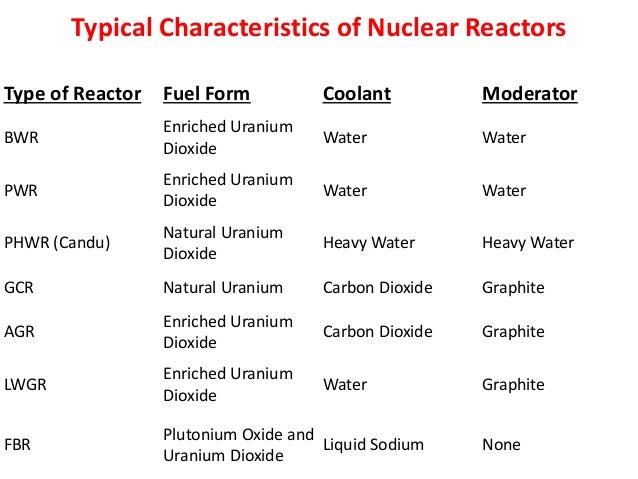 Typical Characteristics of Nuclear Reactors

| Type of Reactor | Fuel Form | Coolant | Moderator |
|---|---|---|---|
| BWR | Enriched Uranium Dioxide | Water | Water |
| PWR | Enriched Uranium Dioxide | Water | Water |
| PHWR (Candu) | Natural Uranium Dioxide | Heavy Water | Heavy Water |
| GCR | Natural Uranium | Carbon Dioxide | Graphite |
| AGR | Enriched Uranium Dioxide | Carbon Dioxide | Graphite |
| LWGR | Enriched Uranium Dioxide | Water | Graphite |
| FBR | Plutonium Oxide and Uranium Dioxide | Liquid Sodium | None |